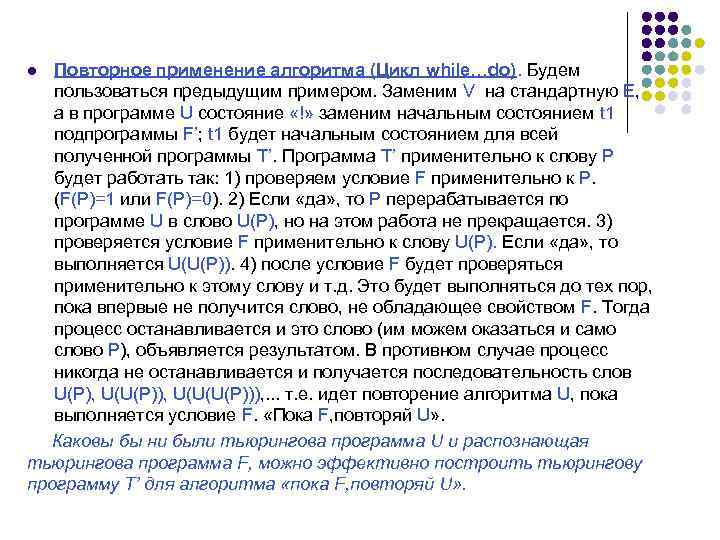 Повторное применение алгоритма (Цикл while...do). Будем пользоваться предыдущим примером. Заменим V на стандартную E, а в программе U состояние «!» заменим начальным состоянием t1 подпрограммы F'; t1 будет начальным состоянием для всей полученной программы T'. Программа T' применительно к слову P будет работать так: 1) проверяем условие F применительно к P. (F(P)=1 или F(P)=0). 2) Если «да», то P перерабатывается по программе U в слово U(P), но на этом работа не прекращается. 3) проверяется условие F применительно к слову U(P). Если «да», то выполняется U(U(P)). 4) после условие F будет проверяться применительно к этому слову и т.д. Это будет выполняться до тех пор, пока впервые не получится слово, не обладающее свойством F. Тогда процесс останавливается и это слово (им можем оказаться и само слово P), объявляется результатом. В противном случае процесс никогда не останавливается и получается последовательность слов U(P), U(U(P)), U(U(U(P))),... т.е. идет повторение алгоритма U, пока выполняется условие F. «Пока F,повторяй U».

Каковы бы ни были тьюрингова программа U и распознающая тьюрингова программа F, можно эффективно построить тьюрингову программу T' для алгоритма «пока F,повторяй U».